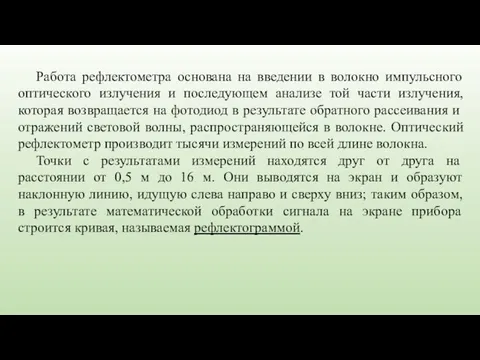 Работа рефлектометра основана на введении в волокно импульсного оптического излучения и последующем анализе той части излучения, которая возвращается на фотодиод в результате обратного рассеивания и отражений световой волны, распространяющейся в волокне. Оптический рефлектометр производит тысячи измерений по всей длине волокна.

Точки с результатами измерений находятся друг от друга на расстоянии от 0,5 м до 16 м. Они выводятся на экран и образуют наклонную линию, идущую слева направо и сверху вниз; таким образом, в результате математической обработки сигнала на экране прибора строится кривая, называемая рефлектограммой.